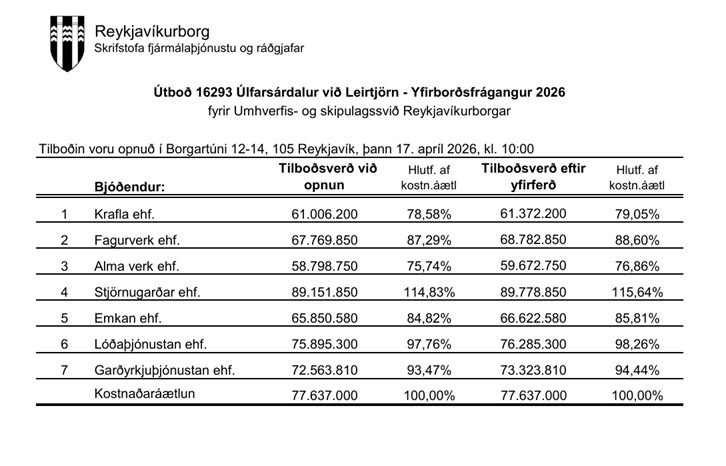 Reykjavíkurborg
Skrifstofa fjármálaþjónustu og ráðgjafar

Útboð 16293 Úlfarsárdalur við Leirtjörn - Yfirborðsfrágangur 2026
fyrir Umhverfis- og skipulagssvið Reykjavíkurborgar

Tilboðin voru opnuð í Borgartúni 12-14, 105 Reykjavík, þann 17. apríl 2026, kl. 10:00

| | Bjóðendur: | Tilboðsverð við opnun | Hlutf. af kostn.áætl | Tilboðsverð eftir yfirferð | Hlutf. af kostn.áætl |
|---|---|---|---|---|---|
| 1 | Krafla ehf. | 61.006.200 | 78,58% | 61.372.200 | 79,05% |
| 2 | Fagurverk ehf. | 67.769.850 | 87,29% | 68.782.850 | 88,60% |
| 3 | Alma verk ehf. | 58.798.750 | 75,74% | 59.672.750 | 76,86% |
| 4 | Stjörnugarðar ehf. | 89.151.850 | 114,83% | 89.778.850 | 115,64% |
| 5 | Emkan ehf. | 65.850.580 | 84,82% | 66.622.580 | 85,81% |
| 6 | Lóðaþjónustan ehf. | 75.895.300 | 97,76% | 76.285.300 | 98,26% |
| 7 | Garðyrkjuþjónustan ehf. | 72.563.810 | 93,47% | 73.323.810 | 94,44% |
| | Kostnaðaráætlun | 77.637.000 | 100,00% | 77.637.000 | 100,00% |